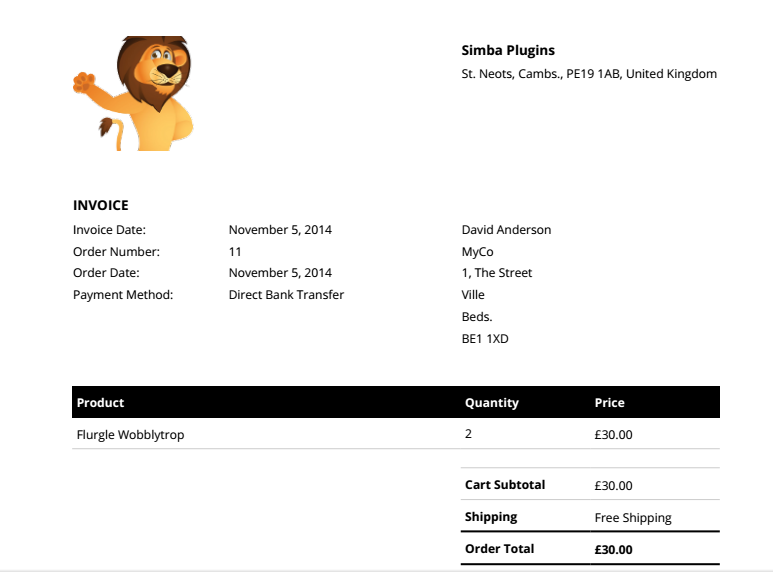 Simba Plugins
St. Neots, Cambs., PE19 1AB, United Kingdom

INVOICE
Invoice Date: November 5, 2014
Order Number: 11
Order Date: November 5, 2014
Payment Method: Direct Bank Transfer

David Anderson
MyCo
1, The Street
Ville
Beds.
BE1 1XD

| Product | Quantity | Price |
|---|---|---|
| Flurgle Wobblytrop | 2 | £30.00 |

Cart Subtotal £30.00
Shipping Free Shipping
Order Total £30.00